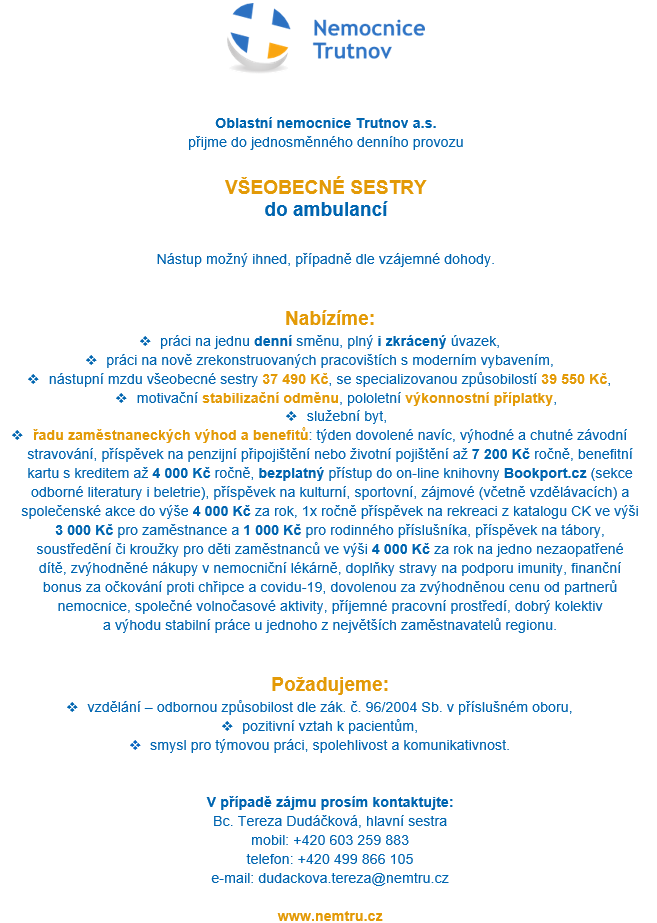 Nemocnice Trutnov

Oblastní nemocnice Trutnov a.s.
přijme do jednosměnného denního provozu

VŠEOBECNÉ SESTRY
do ambulancí

Nástup možný ihned, případně dle vzájemné dohody.

Nabízíme:
❖ práci na jednu denní směnu, plný i zkrácený úvazek,
❖ práci na nově zrekonstruovaných pracovištích s moderním vybavením,
❖ nástupní mzdu všeobecné sestry 37 490 Kč, se specializovanou způsobilostí 39 550 Kč,
❖ motivační stabilizační odměnu, pololetní výkonnostní příplatky,
❖ služební byt,
❖ řadu zaměstnaneckých výhod a benefitů: týden dovolené navíc, výhodné a chutné závodní stravování, příspěvek na penzijní připojištění nebo životní pojištění až 7 200 Kč ročně, benefitní kartu s kreditem až 4 000 Kč ročně, bezplatný přístup do on-line knihovny Bookport.cz (sekce odborné literatury i beletrie), příspěvek na kulturní, sportovní, zájmové (včetně vzdělávacích) a společenské akce do výše 4 000 Kč za rok, 1x ročně příspěvek na rekreaci z katalogu CK ve výši 3 000 Kč pro zaměstnance a 1 000 Kč pro rodinného příslušníka, příspěvek na tábory, soustředění či kroužky pro děti zaměstnanců ve výši 4 000 Kč za rok na jedno nezaopatřené dítě, zvýhodněné nákupy v nemocniční lékárně, doplňky stravy na podporu imunity, finanční bonus za očkování proti chřipce a covidu-19, dovolenou za zvýhodněnou cenu od partnerů nemocnice, společné volnočasové aktivity, příjemné pracovní prostředí, dobrý kolektiv a výhodu stabilní práce u jednoho z největších zaměstnavatelů regionu.

Požadujeme:
❖ vzdělání – odbornou způsobilost dle zák. č. 96/2004 Sb. v příslušném oboru,
❖ pozitivní vztah k pacientům,
❖ smysl pro týmovou práci, spolehlivost a komunikativnost.

V případě zájmu prosím kontaktujte:
Bc. Tereza Dudáčková, hlavní sestra
mobil: +420 603 259 883
telefon: +420 499 866 105
e-mail: dudackova.tereza@nemtru.cz

www.nemtru.cz